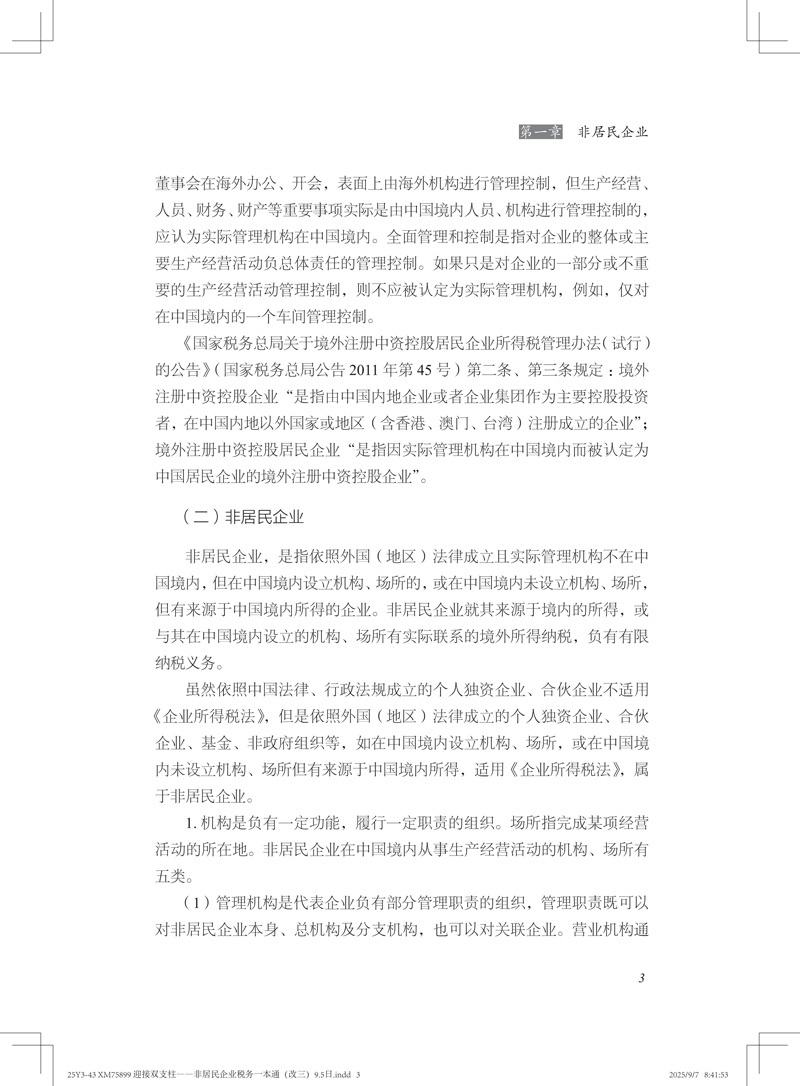 第一章　非居民企业

董事会在海外办公、开会，表面上由海外机构进行管理控制，但生产经营、人员、财务、财产等重要事项实际是由中国境内人员、机构进行管理控制的，应认为实际管理机构在中国境内。全面管理和控制是指对企业的整体或主要生产经营活动负总体责任的管理控制。如果只是对企业的一部分或不重要的生产经营活动管理控制，则不应被认定为实际管理机构，例如，仅对在中国境内的一个车间管理控制。

《国家税务总局关于境外注册中资控股居民企业所得税管理办法（试行）的公告》（国家税务总局公告 2011 年第 45 号）第二条、第三条规定：境外注册中资控股企业“是指由中国内地企业或者企业集团作为主要控股投资者，在中国内地以外国家或地区（含香港、澳门、台湾）注册成立的企业”；境外注册中资控股居民企业“是指因实际管理机构在中国境内而被认定为中国居民企业的境外注册中资控股企业”。

（二）非居民企业

非居民企业，是指依照外国（地区）法律成立且实际管理机构不在中国境内，但在中国境内设立机构、场所的，或在中国境内未设立机构、场所，但有来源于中国境内所得的企业。非居民企业就其来源于境内的所得，或与其在中国境内设立的机构、场所有实际联系的境外所得纳税，负有有限纳税义务。

虽然依照中国法律、行政法规成立的个人独资企业、合伙企业不适用《企业所得税法》，但是依照外国（地区）法律成立的个人独资企业、合伙企业、基金、非政府组织等，如在中国境内设立机构、场所，或在中国境内未设立机构、场所但有来源于中国境内所得，适用《企业所得税法》，属于非居民企业。

1. 机构是负有一定功能，履行一定职责的组织。场所指完成某项经营活动的所在地。非居民企业在中国境内从事生产经营活动的机构、场所有五类。

（1）管理机构是代表企业负有部分管理职责的组织，管理职责既可以对非居民企业本身、总机构及分支机构，也可以对关联企业。营业机构通

3

25Y3-43 XM75899 迎接双支柱——非居民企业税务一本通（改三）9.5日.indd 3　　2025/9/7 8:41:53